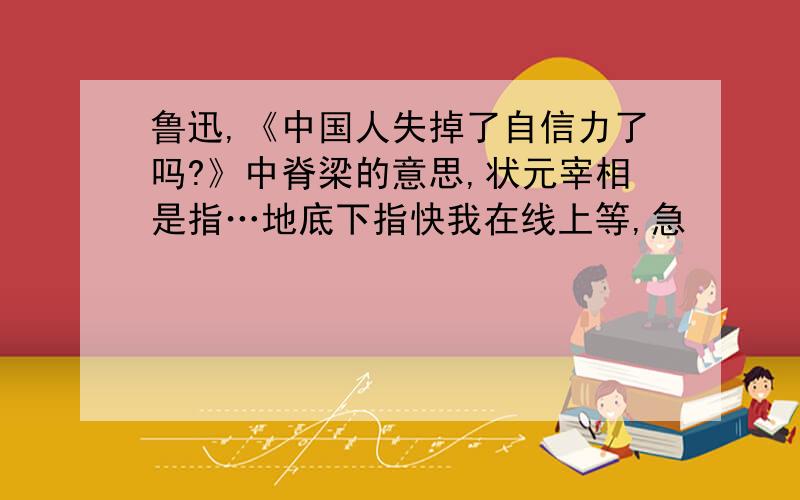 鲁迅,《中国人失掉了自信力了吗?》中脊梁的意思,状元宰相是指…地底下指快我在线上等,急